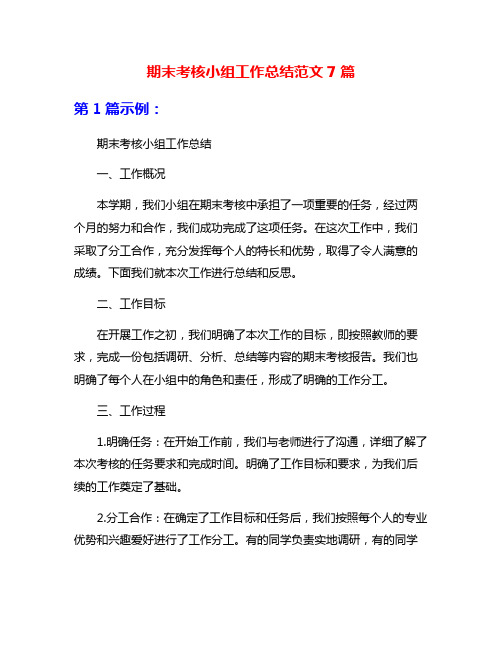 期末考核小组工作总结范文 7 篇

第 1 篇示例：

期末考核小组工作总结

一、工作概况

本学期，我们小组在期末考核中承担了一项重要的任务，经过两个月的努力和合作，我们成功完成了这项任务。在这次工作中，我们采取了分工合作，充分发挥每个人的特长和优势，取得了令人满意的成绩。下面我们就本次工作进行总结和反思。

二、工作目标

在开展工作之初，我们明确了本次工作的目标，即按照教师的要求，完成一份包括调研、分析、总结等内容的期末考核报告。我们也明确了每个人在小组中的角色和责任，形成了明确的工作分工。

三、工作过程

1.明确任务：在开始工作前，我们与老师进行了沟通，详细了解了本次考核的任务要求和完成时间。明确了工作目标和要求，为我们后续的工作奠定了基础。

2.分工合作：在确定了工作目标和任务后，我们按照每个人的专业优势和兴趣爱好进行了工作分工。有的同学负责实地调研，有的同学